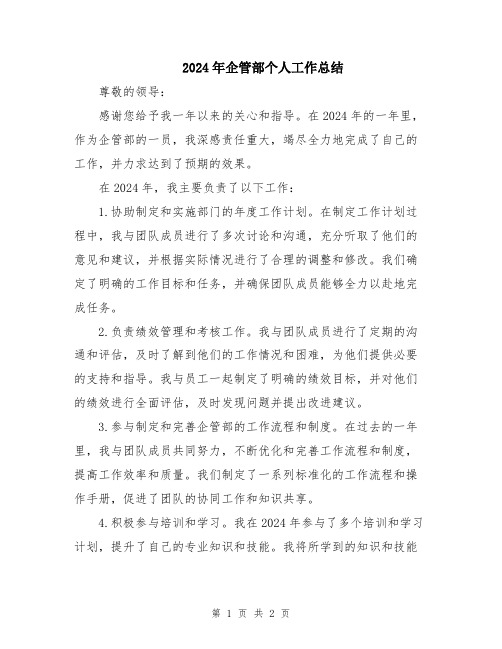 2024年企管部个人工作总结

尊敬的领导：

感谢您给予我一年以来的关心和指导。在2024年的一年里，作为企管部的一员，我深感责任重大，竭尽全力地完成了自己的工作，并力求达到了预期的效果。

在2024年，我主要负责了以下工作：

1.协助制定和实施部门的年度工作计划。在制定工作计划过程中，我与团队成员进行了多次讨论和沟通，充分听取了他们的意见和建议，并根据实际情况进行了合理的调整和修改。我们确定了明确的工作目标和任务，并确保团队成员能够全力以赴地完成任务。

2.负责绩效管理和考核工作。我与团队成员进行了定期的沟通和评估，及时了解到他们的工作情况和困难，为他们提供必要的支持和指导。我与员工一起制定了明确的绩效目标，并对他们的绩效进行全面评估，及时发现问题并提出改进建议。

3.参与制定和完善企管部的工作流程和制度。在过去的一年里，我与团队成员共同努力，不断优化和完善工作流程和制度，提高工作效率和质量。我们制定了一系列标准化的工作流程和操作手册，促进了团队的协同工作和知识共享。

4.积极参与培训和学习。我在2024年参与了多个培训和学习计划，提升了自己的专业知识和技能。我将所学到的知识和技能

第 1 页 共 2 页